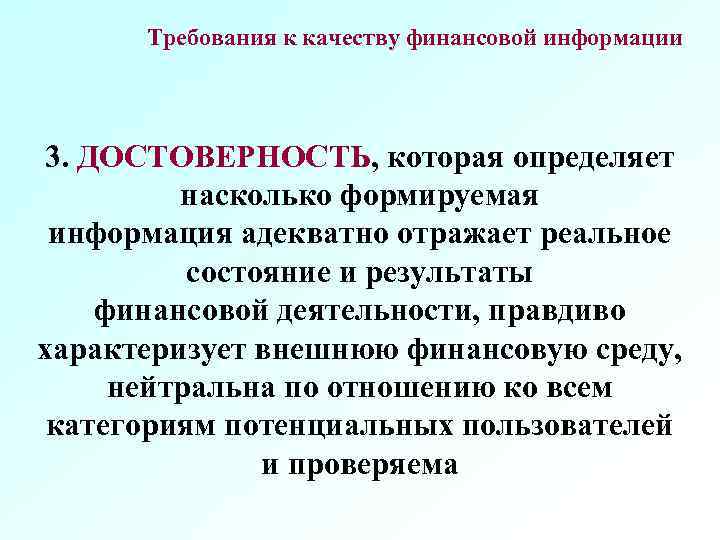 Требования к качеству финансовой информации

3. ДОСТОВЕРНОСТЬ, которая определяет насколько формируемая информация адекватно отражает реальное состояние и результаты финансовой деятельности, правдиво характеризует внешнюю финансовую среду, нейтральна по отношению ко всем категориям потенциальных пользователей и проверяема